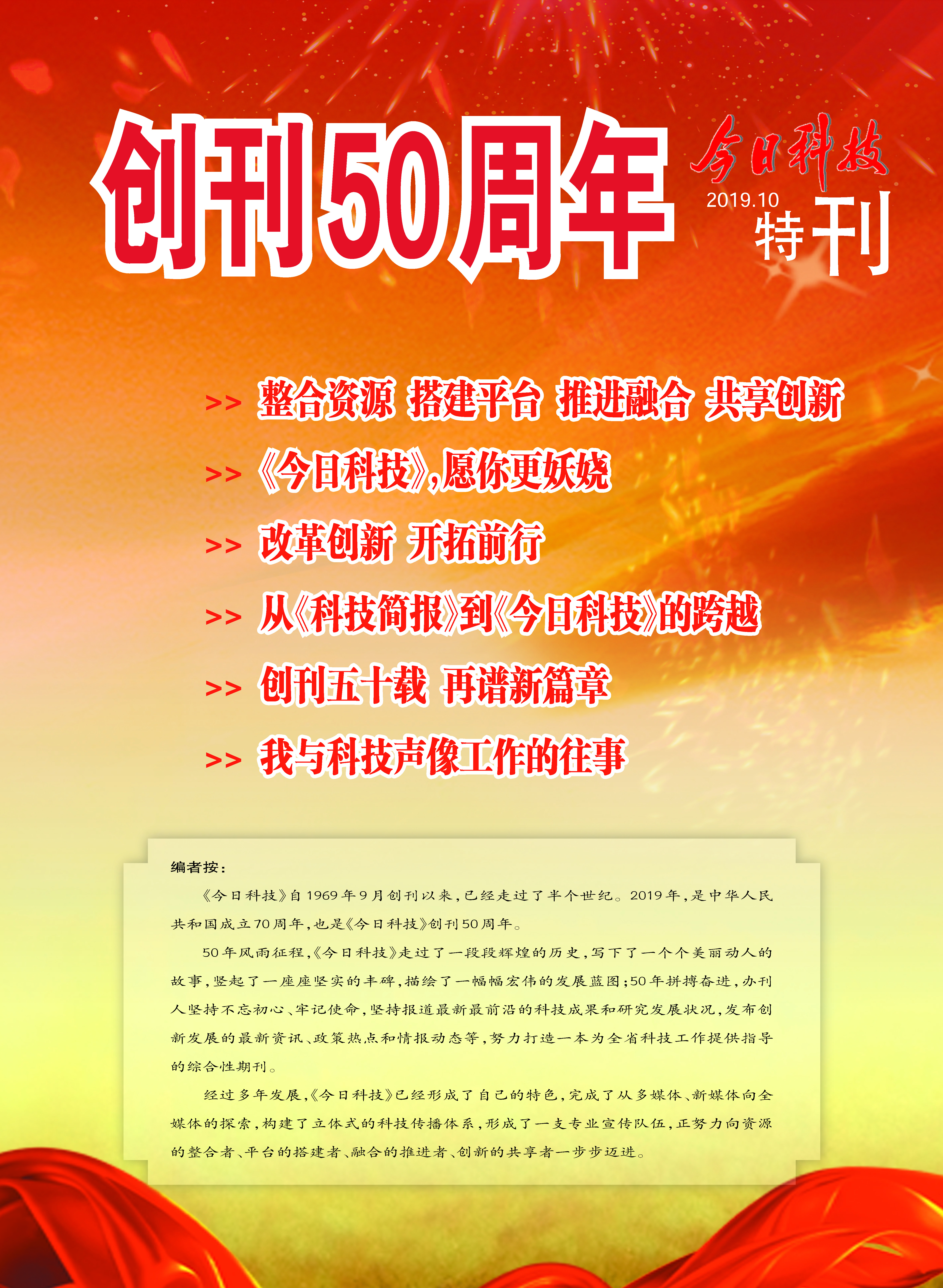 创刊50周年

今日科技
2019.10
特刊

>> 整合资源 搭建平台 推进融合 共享创新

>> 《今日科技》,愿你更妖娆

>> 改革创新 开拓前行

>> 从《科技简报》到《今日科技》的跨越

>> 创刊五十载 再谱新篇章

>> 我与科技声像工作的往事

编者按:

《今日科技》自1969年9月创刊以来,已经走过了半个世纪。2019年,是中华人民共和国成立70周年,也是《今日科技》创刊50周年。

50年风雨征程,《今日科技》走过了一段段辉煌的历史,写下了一个个美丽动人的故事,竖起了一座座坚实的丰碑,描绘了一幅幅宏伟的发展蓝图;50年拼搏奋进,办刊人坚持不忘初心、牢记使命,坚持报道最新最前沿的科技成果和研究发展状况,发布创新发展的最新资讯、政策热点和情报动态等,努力打造一本为全省科技工作提供指导的综合性期刊。

经过多年发展,《今日科技》已经形成了自己的特色,完成了从多媒体、新媒体向全媒体的探索,构建了立体式的科技传播体系,形成了一支专业宣传队伍,正努力向资源的整合者、平台的搭建者、融合的推进者、创新的共享者一步步迈进。